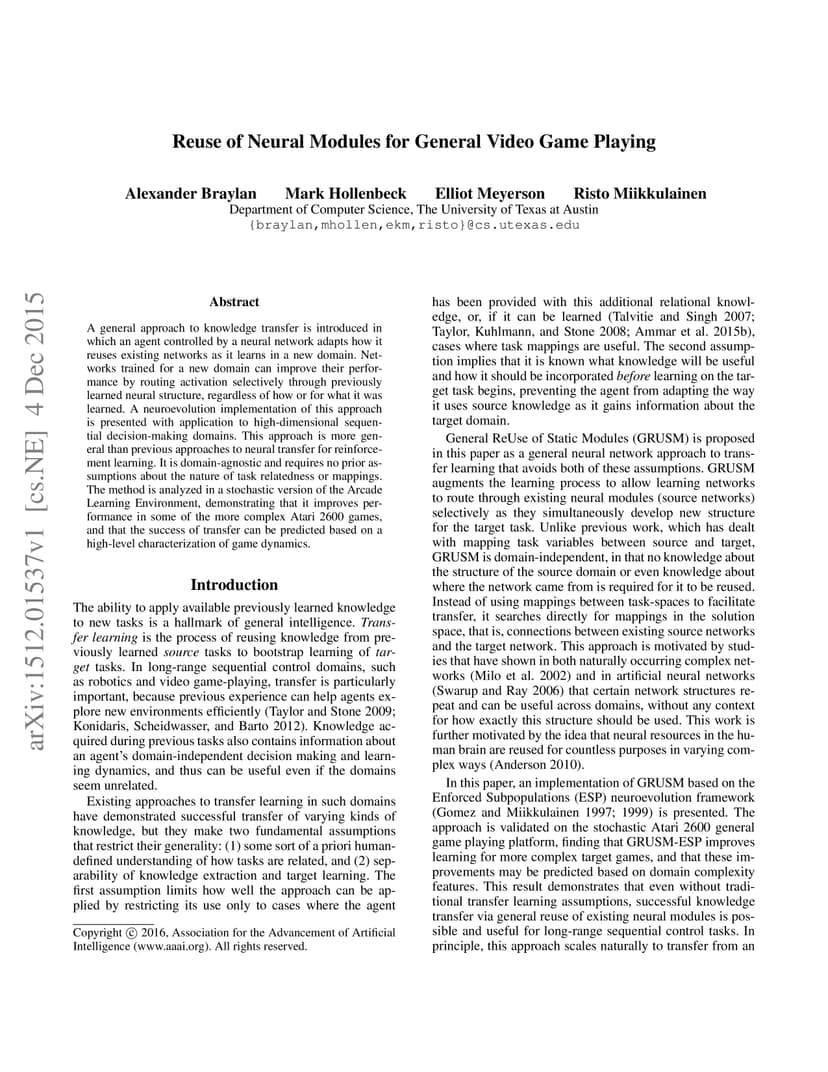 arXiv:1512.01537v1 [cs.NE] 4 Dec 2015

Reuse of Neural Modules for General Video Game Playing

Alexander Braylan Mark Hollenbeck Elliot Meyerson Risto Miikkulainen
Department of Computer Science, The University of Texas at Austin
{braylan,mhollen,ekm,risto}@cs.utexas.edu

Abstract

A general approach to knowledge transfer is introduced in which an agent controlled by a neural network adapts how it reuses existing networks as it learns in a new domain. Networks trained for a new domain can improve their performance by routing activation selectively through previously learned neural structure, regardless of how or for what it was learned. A neuroevolution implementation of this approach is presented with application to high-dimensional sequential decision-making domains. This approach is more general than previous approaches to neural transfer for reinforcement learning. It is domain-agnostic and requires no prior assumptions about the nature of task relatedness or mappings. The method is analyzed in a stochastic version of the Arcade Learning Environment, demonstrating that it improves performance in some of the more complex Atari 2600 games, and that the success of transfer can be predicted based on a high-level characterization of game dynamics.

Introduction

The ability to apply available previously learned knowledge to new tasks is a hallmark of general intelligence. Transfer learning is the process of reusing knowledge from previously learned source tasks to bootstrap learning of target tasks. In long-range sequential control domains, such as robotics and video game-playing, transfer is particularly important, because previous experience can help agents explore new environments efficiently (Taylor and Stone 2009; Konidaris, Scheidwasser, and Barto 2012). Knowledge acquired during previous tasks also contains information about an agent's domain-independent decision making and learning dynamics, and thus can be useful even if the domains seem unrelated.

Existing approaches to transfer learning in such domains have demonstrated successful transfer of varying kinds of knowledge, but they make two fundamental assumptions that restrict their generality: (1) some sort of a priori human-defined understanding of how tasks are related, and (2) separability of knowledge extraction and target learning. The first assumption limits how well the approach can be applied by restricting its use only to cases where the agent

Copyright © 2016, Association for the Advancement of Artificial Intelligence (www.aaai.org). All rights reserved.

has been provided with this additional relational knowledge, or, if it can be learned (Talvitie and Singh 2007; Taylor, Kuhlmann, and Stone 2008; Ammar et al. 2015b), cases where task mappings are useful. The second assumption implies that it is known what knowledge will be useful and how it should be incorporated before learning on the target task begins, preventing the agent from adapting the way it uses source knowledge as it gains information about the target domain.

General ReUse of Static Modules (GRUSM) is proposed in this paper as a general neural network approach to transfer learning that avoids both of these assumptions. GRUSM augments the learning process to allow learning networks to route through existing neural modules (source networks) selectively as they simultaneously develop new structure for the target task. Unlike previous work, which has dealt with mapping task variables between source and target, GRUSM is domain-independent, in that no knowledge about the structure of the source domain or even knowledge about where the network came from is required for it to be reused. Instead of using mappings between task-spaces to facilitate transfer, it searches directly for mappings in the solution space, that is, connections between existing source networks and the target network. This approach is motivated by studies that have shown in both naturally occurring complex networks (Milo et al. 2002) and in artificial neural networks (Swarup and Ray 2006) that certain network structures repeat and can be useful across domains, without any context for how exactly this structure should be used. This work is further motivated by the idea that neural resources in the human brain are reused for countless purposes in varying complex ways (Anderson 2010).

In this paper, an implementation of GRUSM based on the Enforced Subpopulations (ESP) neuroevolution framework (Gomez and Miikkulainen 1997; 1999) is presented. The approach is validated on the stochastic Atari 2600 general game playing platform, finding that GRUSM-ESP improves learning for more complex target games, and that these improvements may be predicted based on domain complexity features. This result demonstrates that even without traditional transfer learning assumptions, successful knowledge transfer via general reuse of existing neural modules is possible and useful for long-range sequential control tasks. In principle, this approach scales naturally to transfer from an